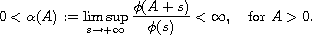 $0 < \alpha(A) := \limsup_{s \to +\infty} \frac{\phi(A+s)}{\phi(s)} < \infty, \quad \text{for } A > 0.$